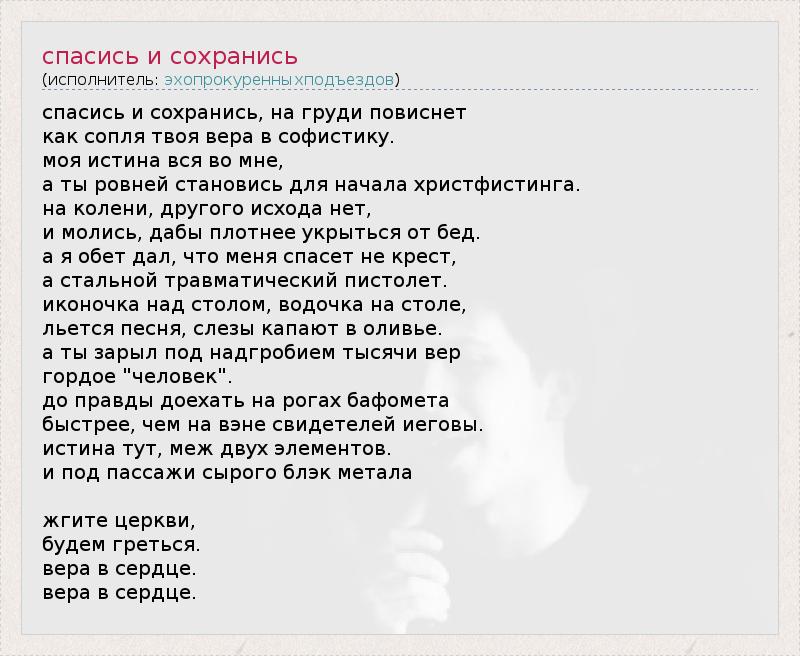 спасись и сохранись
(исполнитель: эхопрокуренныхподъездов)

спасись и сохранись, на груди повиснет
как сопля твоя вера в софистику.
моя истина вся во мне,
а ты ровней становись для начала христфистинга.
на колени, другого исхода нет,
и молись, дабы плотнее укрыться от бед.
а я обет дал, что меня спасет не крест,
а стальной травматический пистолет.
иконочка над столом, водочка на столе,
льется песня, слезы капают в оливье.
а ты зарыл под надгробием тысячи вер
гордое "человек".
до правды доехать на рогах бафомета
быстрее, чем на вэне свидетелей иеговы.
истина тут, меж двух элементов.
и под пассажи сырого блэк метала

жгите церкви,
будем греться.
вера в сердце.
вера в сердце.